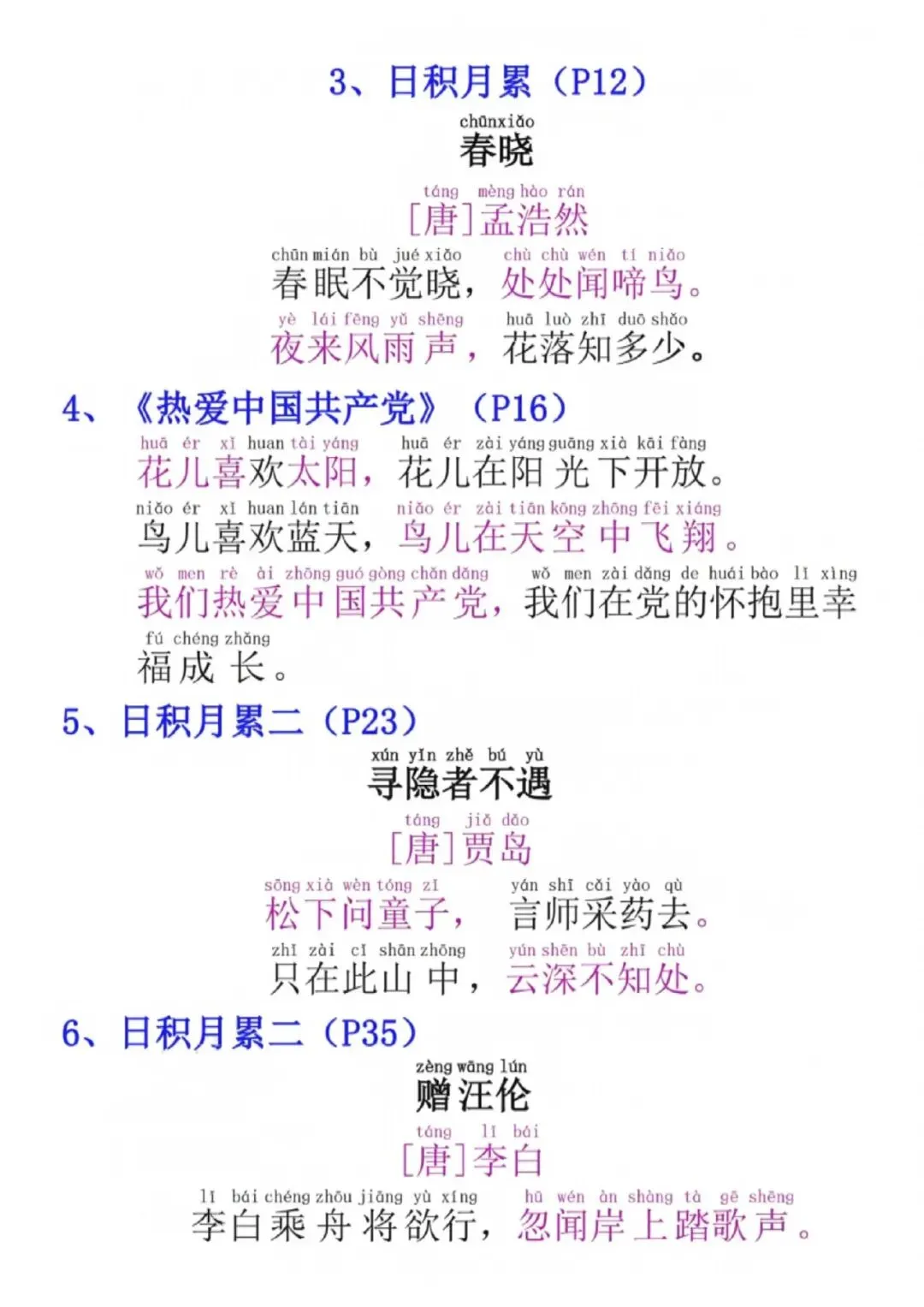 3、日积月累（P12）

chūnxiǎo
春晓

táng mèng hào rán
[唐]孟浩然

chūn mián bù jué xiǎo chù chù wén tí niǎo
春眠不觉晓，处处闻啼鸟。

yè lái fēng yǔ shēng huā luò zhī duō shǎo
夜来风雨声，花落知多少。

4、《热爱中国共产党》（P16）

huā ér xǐ huan tài yáng huā ér zài yáng guāng xià kāi fàng
花儿喜欢太阳，花儿在阳光下开放。

niǎo ér xǐ huan lán tiān niǎo ér zài tiān kōng zhōng fēi xiáng
鸟儿喜欢蓝天，鸟儿在天空中飞翔。

wǒ men rè ài zhōng guó gòng chǎn dǎng wǒ men zài dǎng de huái bào lǐ xìng
我们热爱中国共产党，我们在党的怀抱里幸

fú chéng zhǎng
福成长。

5、日积月累二（P23）

xún yǐn zhě bú yù
寻隐者不遇

táng jiǎ dǎo
[唐]贾岛

sōng xià wèn tóng zǐ yán shī cǎi yào qù
松下问童子，言师采药去。

zhǐ zài cǐ shān zhōng yún shēn bù zhī chù
只在此山中，云深不知处。

6、日积月累二（P35）

zèng wāng lún
赠汪伦

táng lǐ bái
[唐]李白

lǐ bái chéng zhōu jiāng yù xíng hū wén àn shàng tà gē shēng
李白乘舟将欲行，忽闻岸上踏歌声。